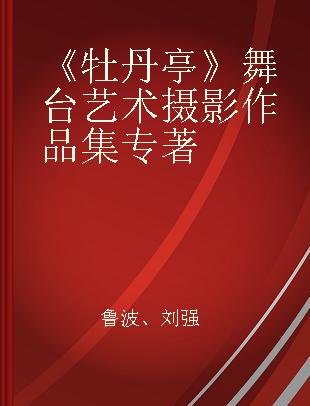 《牡丹亭》舞台艺术摄影作品集专著

鲁波、刘强